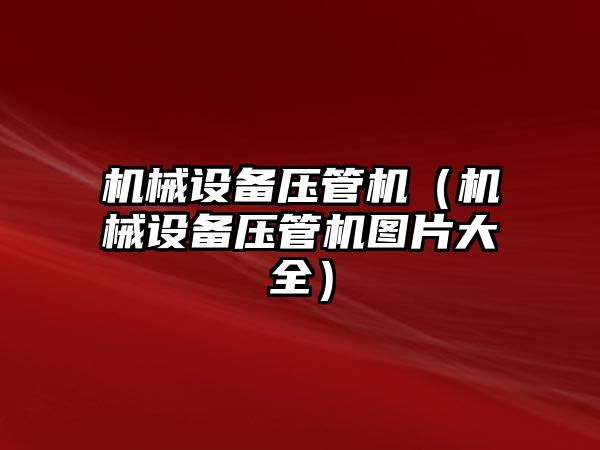 机械设备压管机（机械设备压管机图片大全）